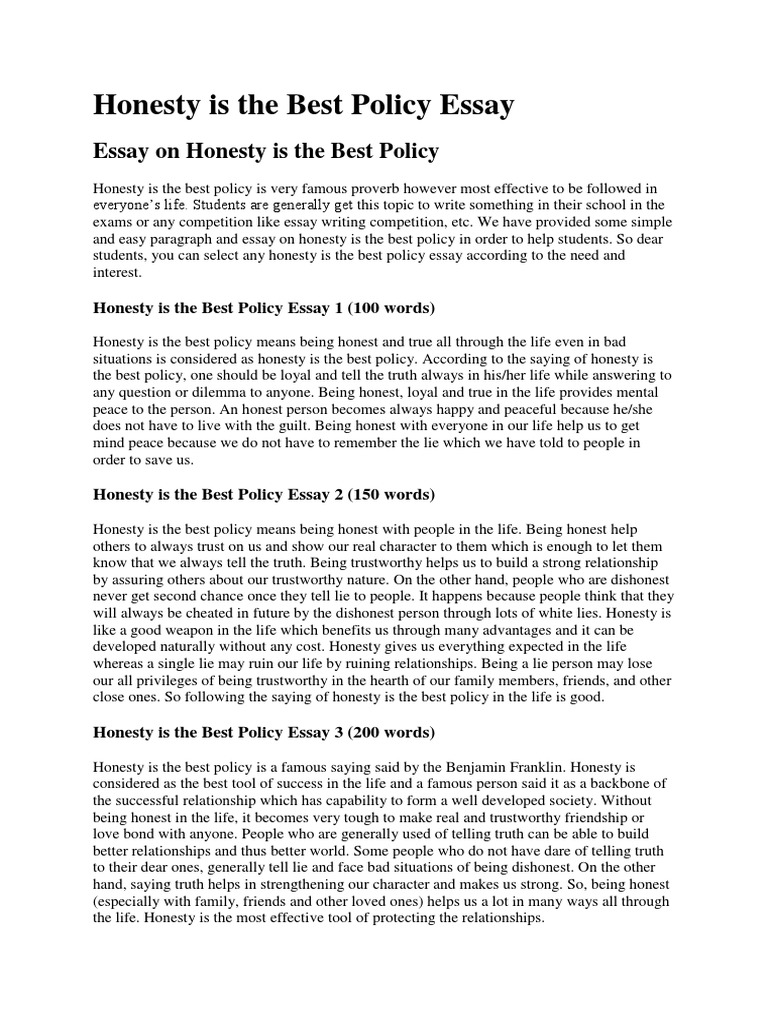 Honesty is the Best Policy Essay

Essay on Honesty is the Best Policy

Honesty is the best policy is very famous proverb however most effective to be followed in everyone's life. Students are generally get this topic to write something in their school in the exams or any competition like essay writing competition, etc. We have provided some simple and easy paragraph and essay on honesty is the best policy in order to help students. So dear students, you can select any honesty is the best policy essay according to the need and interest.

Honesty is the Best Policy Essay 1 (100 words)

Honesty is the best policy means being honest and true all through the life even in bad situations is considered as honesty is the best policy. According to the saying of honesty is the best policy, one should be loyal and tell the truth always in his/her life while answering to any question or dilemma to anyone. Being honest, loyal and true in the life provides mental peace to the person. An honest person becomes always happy and peaceful because he/she does not have to live with the guilt. Being honest with everyone in our life help us to get mind peace because we do not have to remember the lie which we have told to people in order to save us.

Honesty is the Best Policy Essay 2 (150 words)

Honesty is the best policy means being honest with people in the life. Being honest help others to always trust on us and show our real character to them which is enough to let them know that we always tell the truth. Being trustworthy helps us to build a strong relationship by assuring others about our trustworthy nature. On the other hand, people who are dishonest never get second chance once they tell lie to people. It happens because people think that they will always be cheated in future by the dishonest person through lots of white lies. Honesty is like a good weapon in the life which benefits us through many advantages and it can be developed naturally without any cost. Honesty gives us everything expected in the life whereas a single lie may ruin our life by ruining relationships. Being a lie person may lose our all privileges of being trustworthy in the hearth of our family members, friends, and other close ones. So following the saying of honesty is the best policy in the life is good.

Honesty is the Best Policy Essay 3 (200 words)

Honesty is the best policy is a famous saying said by the Benjamin Franklin. Honesty is considered as the best tool of success in the life and a famous person said it as a backbone of the successful relationship which has capability to form a well developed society. Without being honest in the life, it becomes very tough to make real and trustworthy friendship or love bond with anyone. People who are generally used of telling truth can be able to build better relationships and thus better world. Some people who do not have dare of telling truth to their dear ones, generally tell lie and face bad situations of being dishonest. On the other hand, saying truth helps in strengthening our character and makes us strong. So, being honest (especially with family, friends and other loved ones) helps us a lot in many ways all through the life. Honesty is the most effective tool of protecting the relationships.